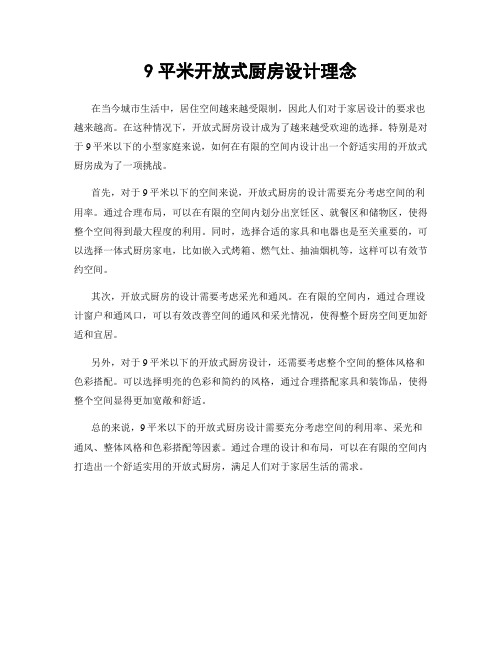 9 平米开放式厨房设计理念

在当今城市生活中，居住空间越来越受限制，因此人们对于家居设计的要求也越来越高。在这种情况下，开放式厨房设计成为了越来越受欢迎的选择。特别是对于 9 平米以下的小型家庭来说，如何在有限的空间内设计出一个舒适实用的开放式厨房成为了一项挑战。

首先，对于 9 平米以下的空间来说，开放式厨房的设计需要充分考虑空间的利用率。通过合理布局，可以在有限的空间内划分出烹饪区、就餐区和储物区，使得整个空间得到最大程度的利用。同时，选择合适的家具和电器也是至关重要的，可以选择一体式厨房家电，比如嵌入式烤箱、燃气灶、抽油烟机等，这样可以有效节约空间。

其次，开放式厨房的设计需要考虑采光和通风。在有限的空间内，通过合理设计窗户和通风口，可以有效改善空间的通风和采光情况，使得整个厨房空间更加舒适和宜居。

另外，对于 9 平米以下的开放式厨房设计，还需要考虑整个空间的整体风格和色彩搭配。可以选择明亮的色彩和简约的风格，通过合理搭配家具和装饰品，使得整个空间显得更加宽敞和舒适。

总的来说，9 平米以下的开放式厨房设计需要充分考虑空间的利用率、采光和通风、整体风格和色彩搭配等因素。通过合理的设计和布局，可以在有限的空间内打造出一个舒适实用的开放式厨房，满足人们对于家居生活的需求。